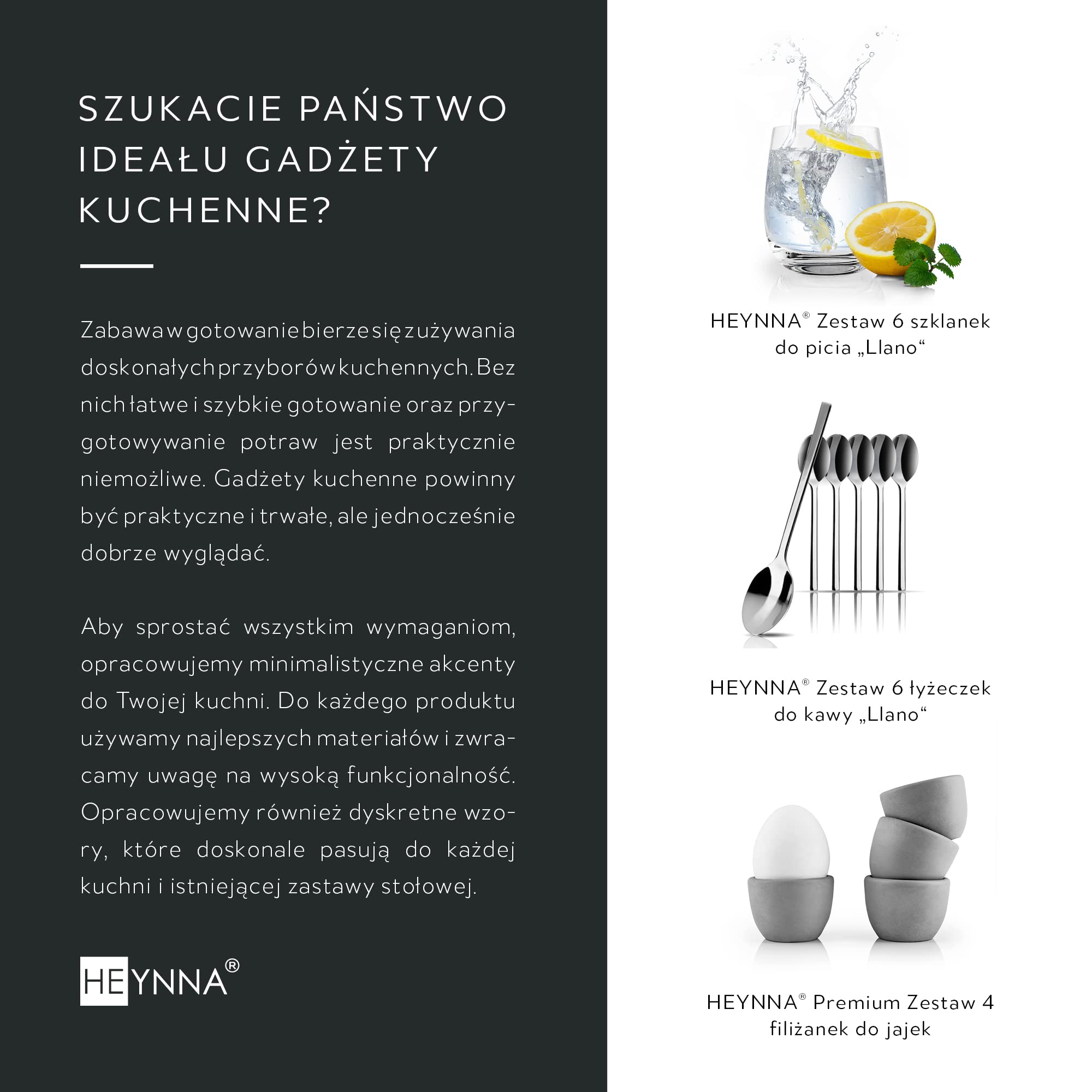 SZUKACIE PAŃSTWO IDEAŁU GADŻETY KUCHENNE?

Zabawa w gotowanie bierze się z używania doskonałych przyborów kuchennych. Bez nich łatwe i szybkie gotowanie oraz przygotowywanie potraw jest praktycznie niemożliwe. Gadżety kuchenne powinny być praktyczne i trwałe, ale jednocześnie dobrze wyglądać.

Aby sprostać wszystkim wymaganiom, opracowujemy minimalistyczne akcenty do Twojej kuchni. Do każdego produktu używamy najlepszych materiałów i zwracamy uwagę na wysoką funkcjonalność. Opracowujemy również dyskretne wzory, które doskonale pasują do każdej kuchni i istniejącej zastawy stołowej.

HEYNNA®

HEYNNA® Zestaw 6 szklanek do picia „Llano“

HEYNNA® Zestaw 6 łyżeczek do kawy „Llano“

HEYNNA® Premium Zestaw 4 filiżanek do jajek